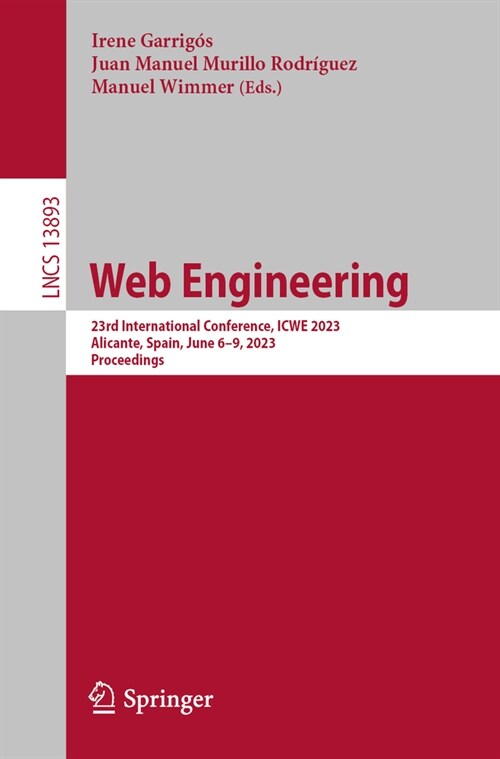 Irene Garrigós
Juan Manuel Murillo Rodríguez
Manuel Wimmer (Eds.)

LNCS 13893

Web Engineering

23rd International Conference, ICWE 2023
Alicante, Spain, June 6–9, 2023
Proceedings

Springer